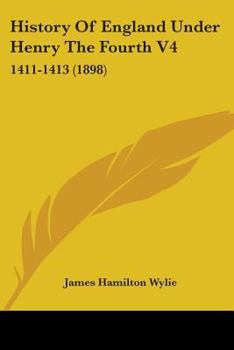 History Of England Under Henry The Fourth V4

1411-1413 (1898)

James Hamilton Wylie